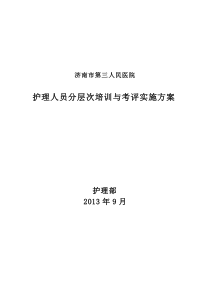 济南市第三人民医院

护理人员分层次培训与考评实施方案

护理部
2013 年 9 月